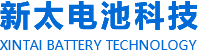 新太电池科技
XINTAI BATTERY TECHNOLOGY